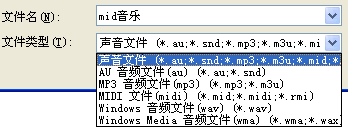 文件名(N): mid音乐

文件类型(T): 声音文件 (*.au;*.snd;*.mp3;*.m3u;*.mi

声音文件 (*.au;*.snd;*.mp3;*.m3u;*.mid;*
AU 音频文件(au) (*.au;*.snd)
MP3 音频文件(mp3) (*.mp3;*.m3u)
MIDI 文件(midi) (*.mid;*.midi;*.rmi)
Windows 音频文件(wav) (*.wav)
Windows Media 音频文件(wma) (*.wma;*.wax